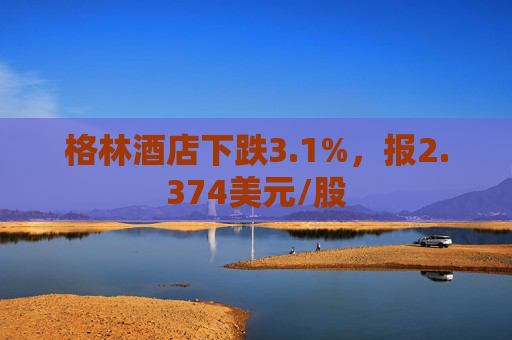 格林酒店下跌3.1%，报2.374美元/股